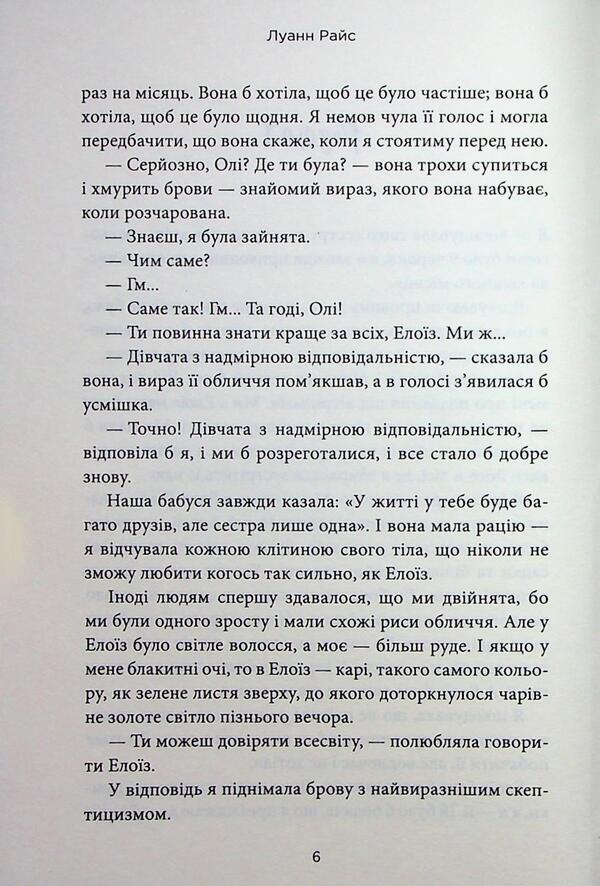 Луанн Райс

раз на місяць. Вона б хотіла, щоб це було частіше; вона б хотіла, щоб це було щодня. Я немов чула її голос і могла передбачити, що вона скаже, коли я стоятиму перед нею.

— Серйозно, Олі? Де ти була? — вона трохи супиться і хмурить брови — знайомий вираз, якого вона набуває, коли розчарована.

— Знаєш, я була зайнята.

— Чим саме?

— Гм...

— Саме так! Гм... Та годі, Олі!

— Ти повинна знати краще за всіх, Елоїз. Ми ж...

— Дівчата з надмірною відповідальністю, — сказала б вона, і вираз її обличчя пом'якшав, а в голосі з'явилася б усмішка.

— Точно! Дівчата з надмірною відповідальністю, — відповіла б я, і ми б розреготалися, і все стало б добре знову.

Наша бабуся завжди казала: «У житті у тебе буде багато друзів, але сестра лише одна». І вона мала рацію — я відчувала кожною клітиною свого тіла, що ніколи не зможу любити когось так сильно, як Елоїз.

Іноді людям спершу здавалося, що ми двійнята, бо ми були одного зросту і мали схожі риси обличчя. Але у Елоїз було світле волосся, а моє — більш руде. І якщо у мене блакитні очі, то в Елоїз — карі, такого самого кольору, як зелене листя зверху, до якого доторкнулося чарівне золоте світло пізнього вечора.

— Ти можеш довіряти всесвіту, — полюбляла говорити Елоїз.

У відповідь я піднімала брову з найвиразнішим скептицизмом.

6